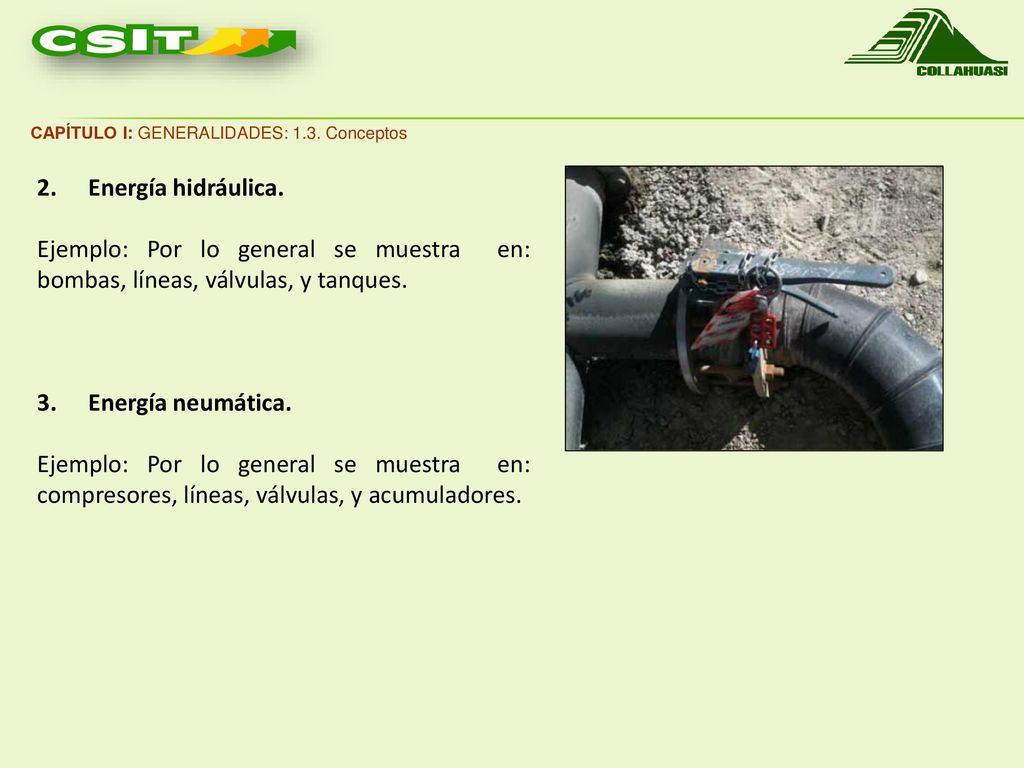 CSIT

COLLAHUASI

CAPÍTULO I: GENERALIDADES: 1.3. Conceptos

2. Energía hidráulica.

Ejemplo: Por lo general se muestra en: bombas, líneas, válvulas, y tanques.

3. Energía neumática.

Ejemplo: Por lo general se muestra en: compresores, líneas, válvulas, y acumuladores.